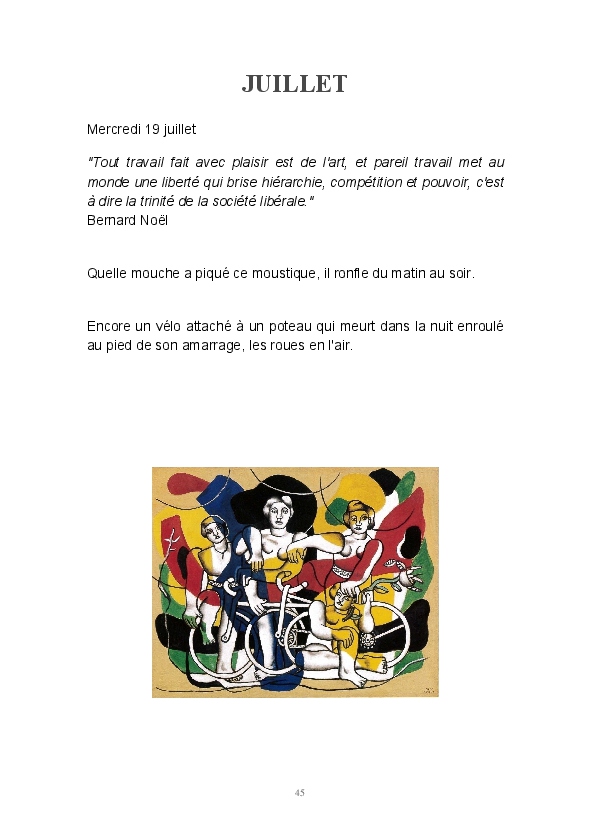 JUILLET

Mercredi 19 juillet

"Tout travail fait avec plaisir est de l'art, et pareil travail met au monde une liberté qui brise hiérarchie, compétition et pouvoir, c'est à dire la trinité de la société libérale."
Bernard Noël

Quelle mouche a piqué ce moustique, il ronfle du matin au soir.

Encore un vélo attaché à un poteau qui meurt dans la nuit enroulé au pied de son amarrage, les roues en l'air.

45